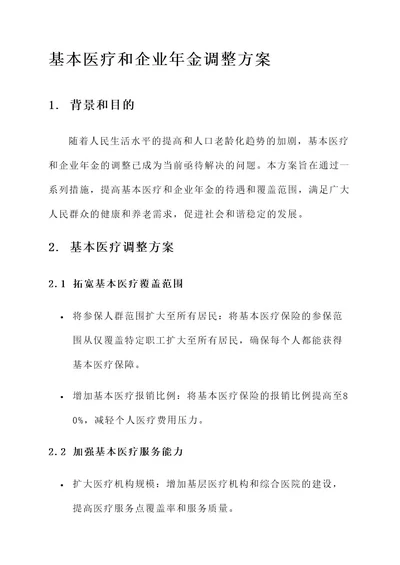 基本医疗和企业年金调整方案

1. 背景和目的

随着人民生活水平的提高和人口老龄化趋势的加剧，基本医疗和企业年金的调整已成为当前亟待解决的问题。本方案旨在通过一系列措施，提高基本医疗和企业年金的待遇和覆盖范围，满足广大人民群众的健康和养老需求，促进社会和谐稳定的发展。

2. 基本医疗调整方案

2.1 拓宽基本医疗覆盖范围

• 将参保人群范围扩大至所有居民：将基本医疗保险的参保范围从仅覆盖特定职工扩大至所有居民，确保每个人都能获得基本医疗保障。

• 增加基本医疗报销比例：将基本医疗保险的报销比例提高至80%，减轻个人医疗费用压力。

2.2 加强基本医疗服务能力

• 扩大医疗机构规模：增加基层医疗机构和综合医院的建设，提高医疗服务点覆盖率和服务质量。